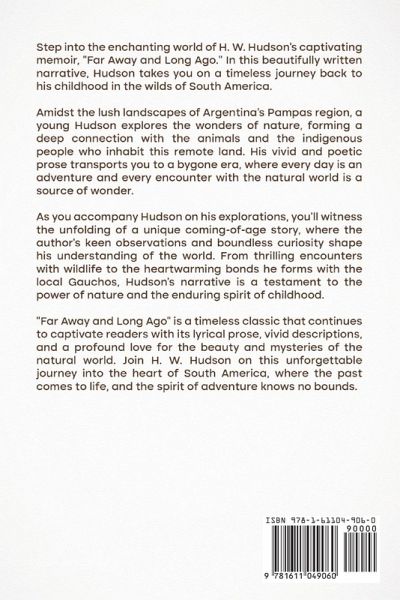 Step into the enchanting world of H. W. Hudson's captivating memoir, "Far Away and Long Ago." In this beautifully written narrative, Hudson takes you on a timeless journey back to his childhood in the wilds of South America.

Amidst the lush landscapes of Argentina's Pampas region, a young Hudson explores the wonders of nature, forming a deep connection with the animals and the indigenous people who inhabit this remote land. His vivid and poetic prose transports you to a bygone era, where every day is an adventure and every encounter with the natural world is a source of wonder.

As you accompany Hudson on his explorations, you'll witness the unfolding of a unique coming-of-age story, where the author's keen observations and boundless curiosity shape his understanding of the world. From thrilling encounters with wildlife to the heartwarming bonds he forms with the local Gauchos, Hudson's narrative is a testament to the power of nature and the enduring spirit of childhood.

"Far Away and Long Ago" is a timeless classic that continues to captivate readers with its lyrical prose, vivid descriptions, and a profound love for the beauty and mysteries of the natural world. Join H. W. Hudson on this unforgettable journey into the heart of South America, where the past comes to life, and the spirit of adventure knows no bounds.

ISBN 978-1-61104-906-0

90000

9 781611 049060